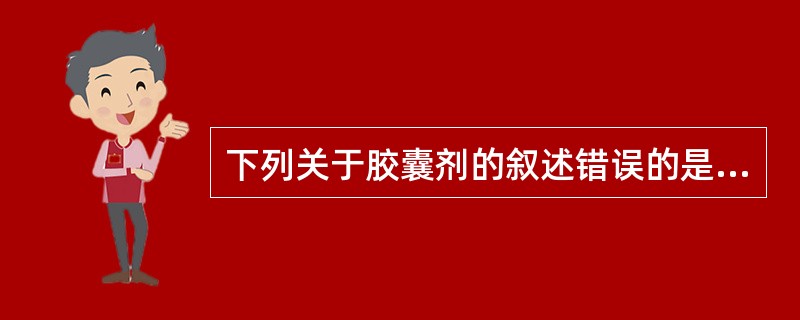 下列关于胶囊剂的叙述错误的是...